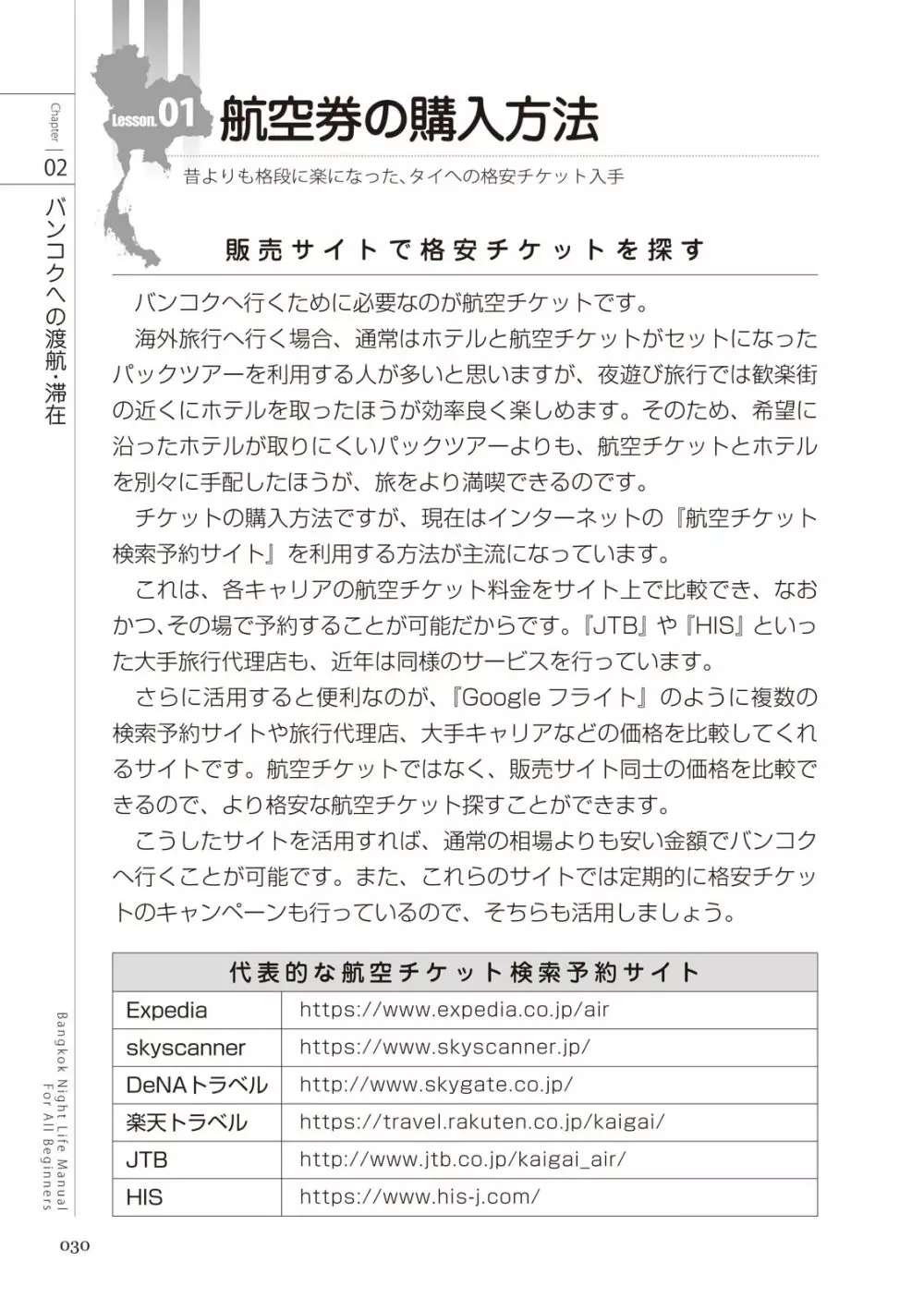 Chapter 02

バンコクへの渡航・滞在

Lesson.01 航空券の購入方法

昔よりも格段に楽になった、タイへの格安チケット入手

販売サイトで格安チケットを探す

バンコクへ行くために必要なのが航空チケットです。

海外旅行へ行く場合、通常はホテルと航空チケットがセットになったパックツアーを利用する人が多いと思いますが、夜遊び旅行では歓楽街の近くにホテルを取ったほうが効率良く楽しめます。そのため、希望に沿ったホテルが取りにくいパックツアーよりも、航空チケットとホテルを別々に手配したほうが、旅をより満喫できるのです。

チケットの購入方法ですが、現在はインターネットの『航空チケット検索予約サイト』を利用する方法が主流になっています。

これは、各キャリアの航空チケット料金をサイト上で比較でき、なおかつ、その場で予約することが可能だからです。『JTB』や『HIS』といった大手旅行代理店も、近年は同様のサービスを行っています。

さらに活用すると便利なのが、『Google フライト』のように複数の検索予約サイトや旅行代理店、大手キャリアなどの価格を比較してくれるサイトです。航空チケットではなく、販売サイト同士の価格を比較できるので、より格安な航空チケット探すことができます。

こうしたサイトを活用すれば、通常の相場よりも安い金額でバンコクへ行くことが可能です。また、これらのサイトでは定期的に格安チケットのキャンペーンも行っているので、そちらも活用しましょう。

| 代表的な航空チケット検索予約サイト | |
|---|---|
| Expedia | https://www.expedia.co.jp/air |
| skyscanner | https://www.skyscanner.jp/ |
| DeNAトラベル | http://www.skygate.co.jp/ |
| 楽天トラベル | https://travel.rakuten.co.jp/kaigai/ |
| JTB | http://www.jtb.co.jp/kaigai_air/ |
| HIS | https://www.his-j.com/ |

Bangkok Night Life Manual For All Beginners

030